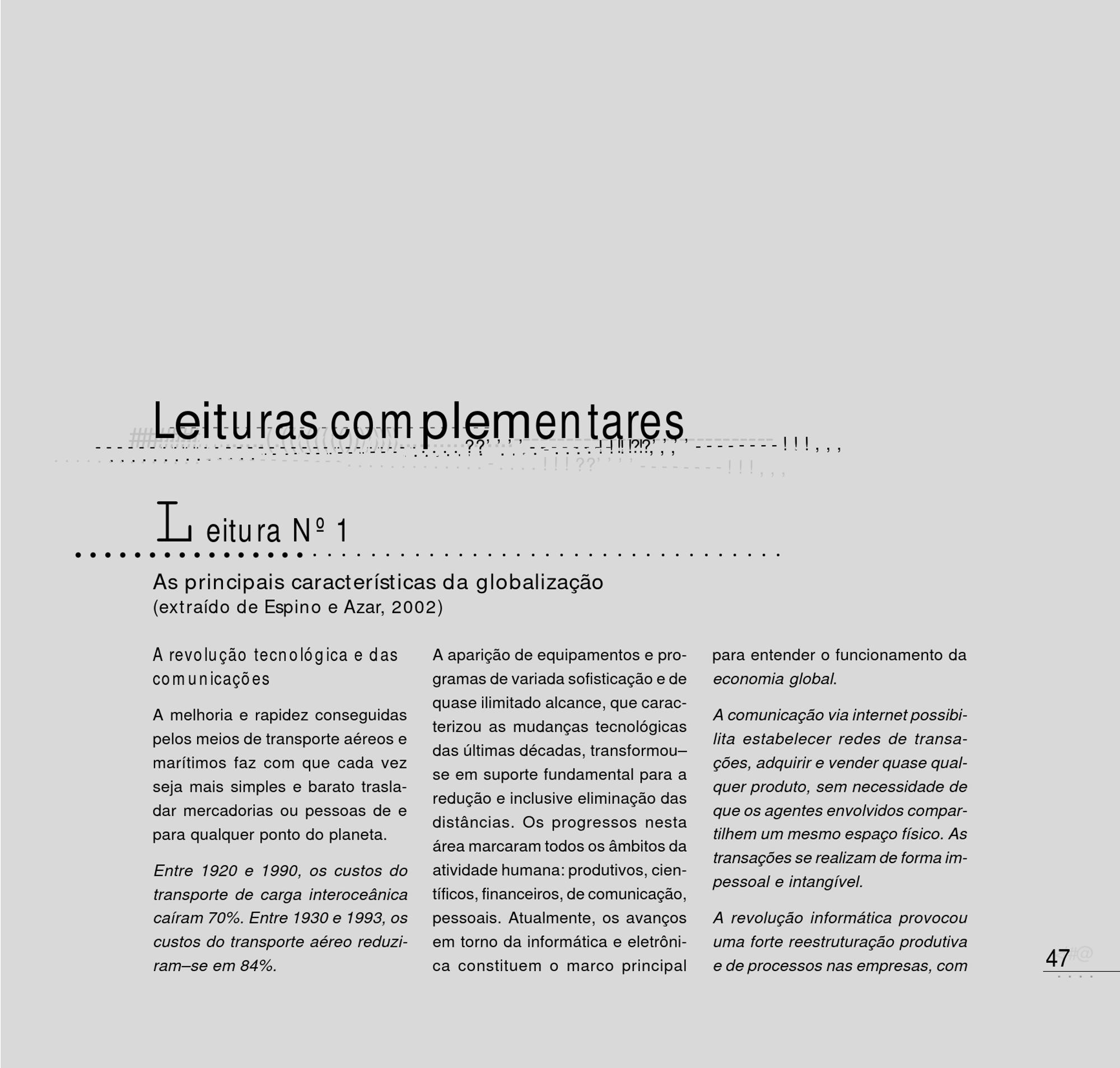 Leituras complementares

Leitura Nº 1

As principais características da globalização
(extraído de Espino e Azar, 2002)

A revolução tecnológica e das comunicações

A melhoria e rapidez conseguidas pelos meios de transporte aéreos e marítimos faz com que cada vez seja mais simples e barato trasladar mercadorias ou pessoas de e para qualquer ponto do planeta.

Entre 1920 e 1990, os custos do transporte de carga interoceânica caíram 70%. Entre 1930 e 1993, os custos do transporte aéreo reduziram–se em 84%.

A aparição de equipamentos e programas de variada sofisticação e de quase ilimitado alcance, que caracterizou as mudanças tecnológicas das últimas décadas, transformou–se em suporte fundamental para a redução e inclusive eliminação das distâncias. Os progressos nesta área marcaram todos os âmbitos da atividade humana: produtivos, científicos, financeiros, de comunicação, pessoais. Atualmente, os avanços em torno da informática e eletrônica constituem o marco principal para entender o funcionamento da economia global.

A comunicação via internet possibilita estabelecer redes de transações, adquirir e vender quase qualquer produto, sem necessidade de que os agentes envolvidos compartilhem um mesmo espaço físico. As transações se realizam de forma impessoal e intangível.

A revolução informática provocou uma forte reestruturação produtiva e de processos nas empresas, com

47